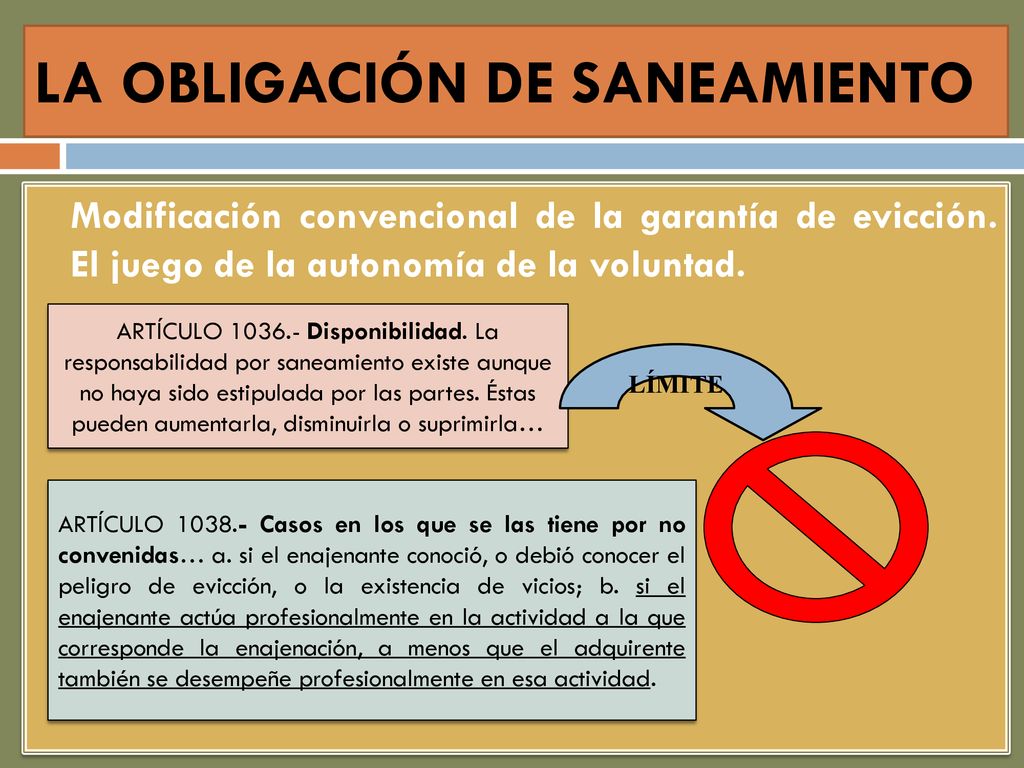 LA OBLIGACIÓN DE SANEAMIENTO

Modificación convencional de la garantía de evicción. El juego de la autonomía de la voluntad.

ARTÍCULO 1036.- Disponibilidad. La responsabilidad por saneamiento existe aunque no haya sido estipulada por las partes. Éstas pueden aumentarla, disminuirla o suprimirla…

LÍMITE

ARTÍCULO 1038.- Casos en los que se las tiene por no convenidas… a. si el enajenante conoció, o debió conocer el peligro de evicción, o la existencia de vicios; b. si el enajenante actúa profesionalmente en la actividad a la que corresponde la enajenación, a menos que el adquirente también se desempeñe profesionalmente en esa actividad.